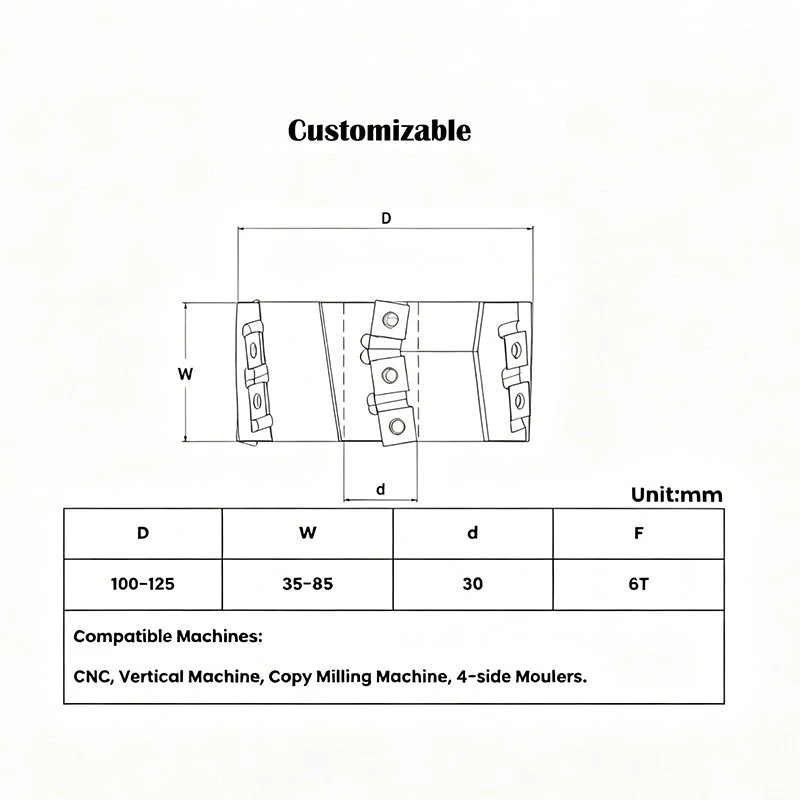 Customizable

D

W

d

Unit:mm

| D | W | d | F |
|---|---|---|---|
| 100-125 | 35-85 | 30 | 6T |

Compatible Machines:

CNC, Vertical Machine, Copy Milling Machine, 4-side Moulers.